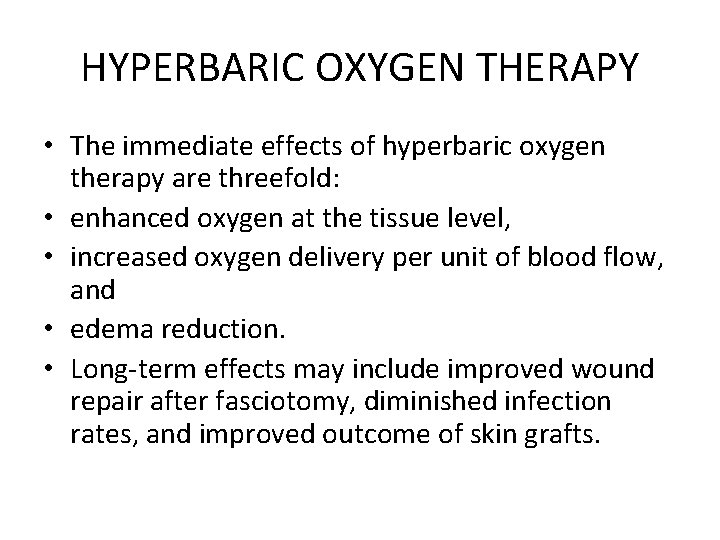 HYPERBARIC OXYGEN THERAPY

• The immediate effects of hyperbaric oxygen therapy are threefold:
• enhanced oxygen at the tissue level,
• increased oxygen delivery per unit of blood flow, and
• edema reduction.
• Long-term effects may include improved wound repair after fasciotomy, diminished infection rates, and improved outcome of skin grafts.